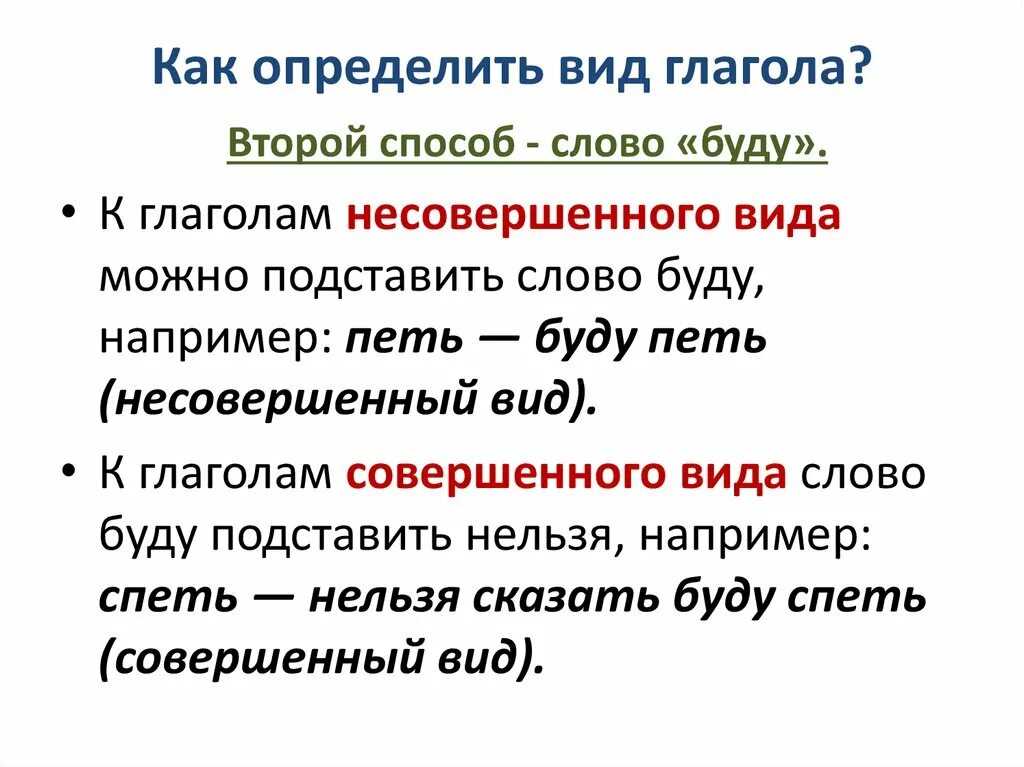 Как определить вид глагола?

Второй способ - слово «буду».

• К глаголам несовершенного вида можно подставить слово буду, например: петь — буду петь (несовершенный вид).

• К глаголам совершенного вида слово буду подставить нельзя, например: спеть — нельзя сказать буду спеть (совершенный вид).